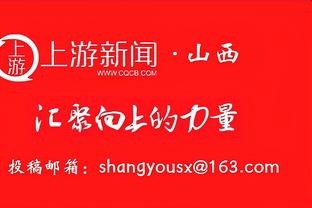 上游

上游新闻 · 山西
WWW.CQCB.COM

汇聚向上的力量

投稿邮箱：shangyousx@163.com